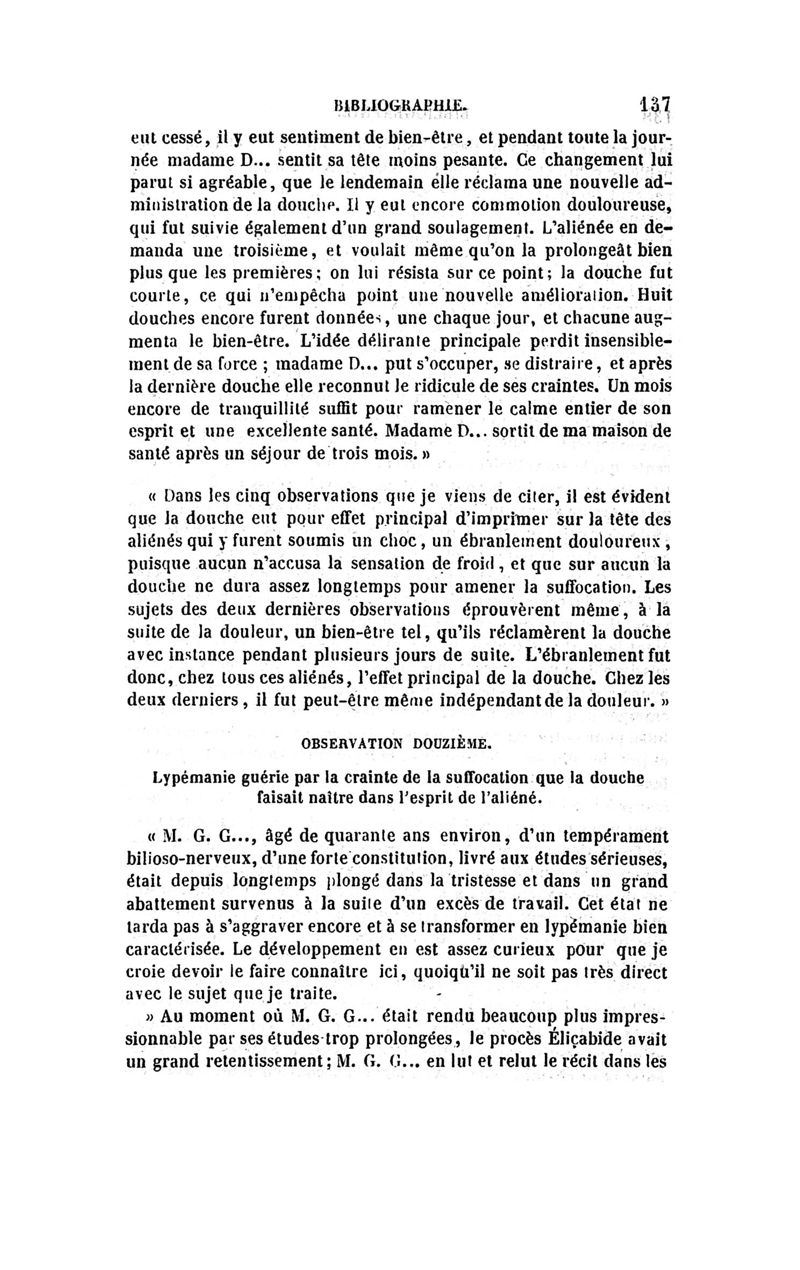 BIBLIOGRAPHIE. 137

eut cessé, il y eut sentiment de bien-être, et pendant toute la journée madame D... sentit sa tête moins pesante. Ce changement lui parut si agréable, que le lendemain elle réclama une nouvelle administration de la douche. Il y eut encore commotion douloureuse, qui fut suivie également d'un grand soulagement. L'aliénée en demanda une troisième, et voulait même qu'on la prolongeât bien plus que les premières; on lui résista sur ce point; la douche fut courte, ce qui n'empêcha point une nouvelle amélioration. Huit douches encore furent données, une chaque jour, et chacune augmenta le bien-être. L'idée délirante principale perdit insensiblement de sa force ; madame D... put s'occuper, se distraire, et après la dernière douche elle reconnut le ridicule de ses craintes. Un mois encore de tranquillité suffit pour ramener le calme entier de son esprit et une excellente santé. Madame D... sortit de ma maison de santé après un séjour de trois mois. »

« Dans les cinq observations que je viens de citer, il est évident que la douche eut pour effet principal d'imprimer sur la tête des aliénés qui y furent soumis un choc, un ébranlement douloureux, puisque aucun n'accusa la sensation de froid, et que sur aucun la douche ne dura assez longtemps pour amener la suffocation. Les sujets des deux dernières observations éprouvèrent même, à la suite de la douleur, un bien-être tel, qu'ils réclamèrent la douche avec instance pendant plusieurs jours de suite. L'ébranlement fut donc, chez tous ces aliénés, l'effet principal de la douche. Chez les deux derniers, il fut peut-être même indépendant de la douleur. »

OBSERVATION DOUZIÈME.

Lypémanie guérie par la crainte de la suffocation que la douche faisait naître dans l'esprit de l'aliéné.

« M. G. G..., âgé de quarante ans environ, d'un tempérament bilioso-nerveux, d'une forte constitution, livré aux études sérieuses, était depuis longtemps plongé dans la tristesse et dans un grand abattement survenus à la suite d'un excès de travail. Cet état ne tarda pas à s'aggraver encore et à se transformer en lypémanie bien caractérisée. Le développement en est assez curieux pour que je croie devoir le faire connaître ici, quoiqu'il ne soit pas très direct avec le sujet que je traite.

» Au moment où M. G. G... était rendu beaucoup plus impressionnable par ses études trop prolongées, le procès Éliçabide avait un grand retentissement; M. G. G... en lut et relut le récit dans les